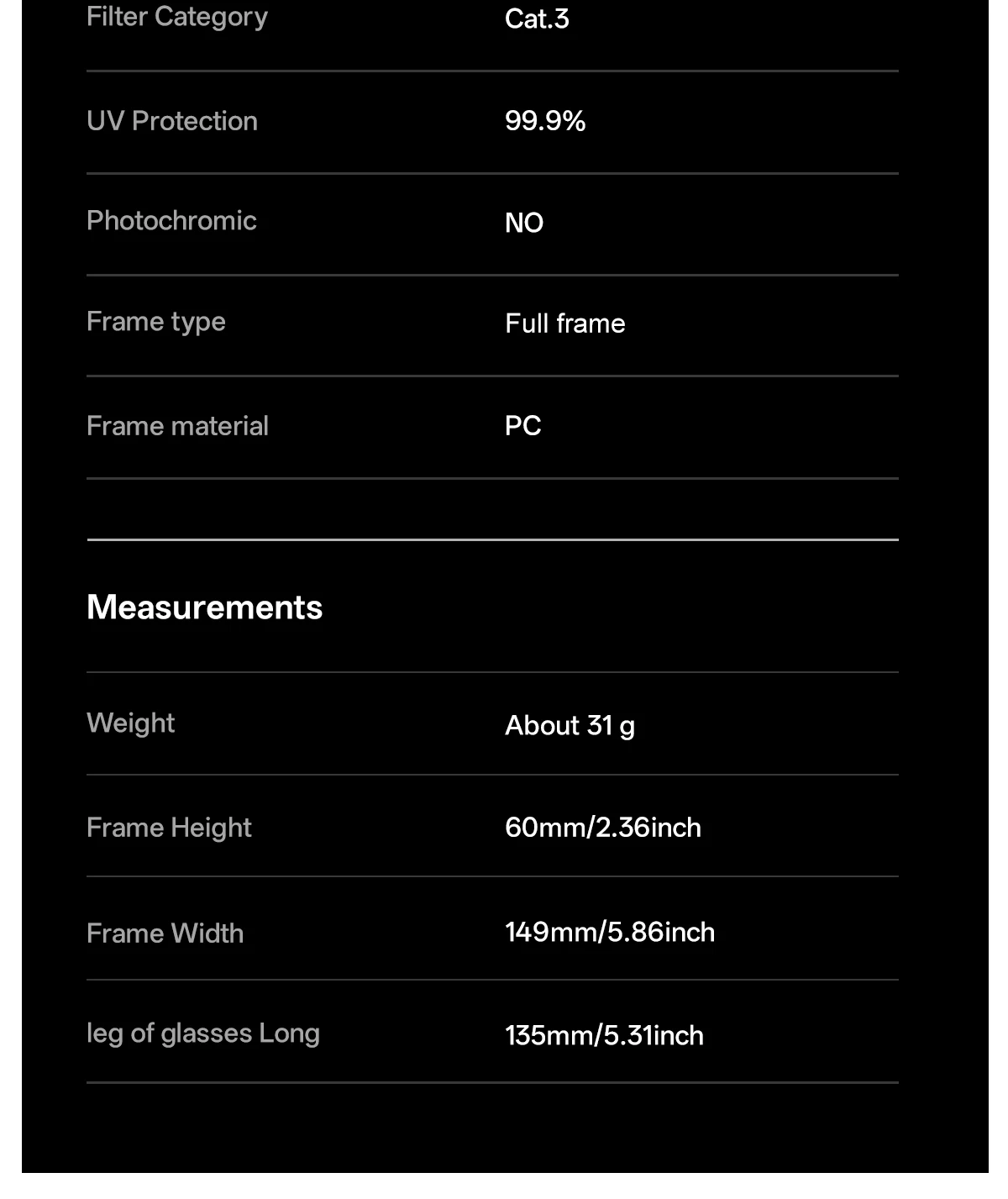 Filter Category Cat.3

UV Protection 99.9%

Photochromic NO

Frame type Full frame

Frame material PC

Measurements

Weight About 31 g

Frame Height 60mm/2.36inch

Frame Width 149mm/5.86inch

leg of glasses Long 135mm/5.31inch